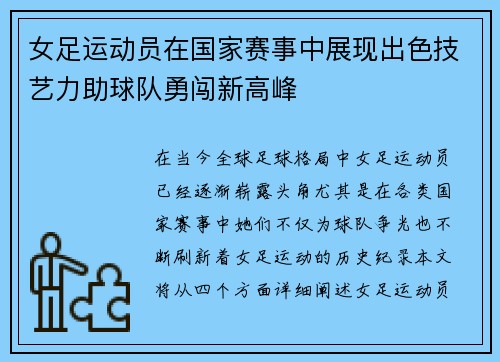 女足运动员在国家赛事中展现出色技艺力助球队勇闯新高峰

在当今全球足球格局中女足运动员已经逐渐崭露头角尤其是在各类国家赛事中她们不仅为球队争光也不断刷新着女足运动的历史纪录本文将从四个方面详细阐述女足运动员